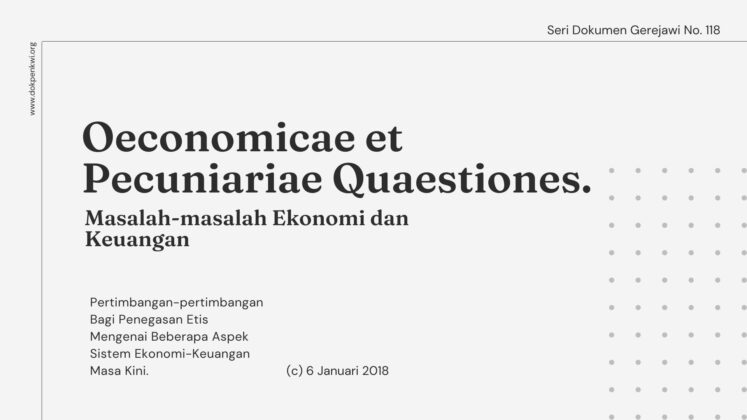 Seri Dokumen Gerejawi No. 118

www.dokpenkwi.org

Oeconomicae et Pecuniariae Quaestiones.

Masalah-masalah Ekonomi dan Keuangan

Pertimbangan-pertimbangan Bagi Penegasan Etis Mengenai Beberapa Aspek Sistem Ekonomi-Keuangan Masa Kini.

(c) 6 Januari 2018